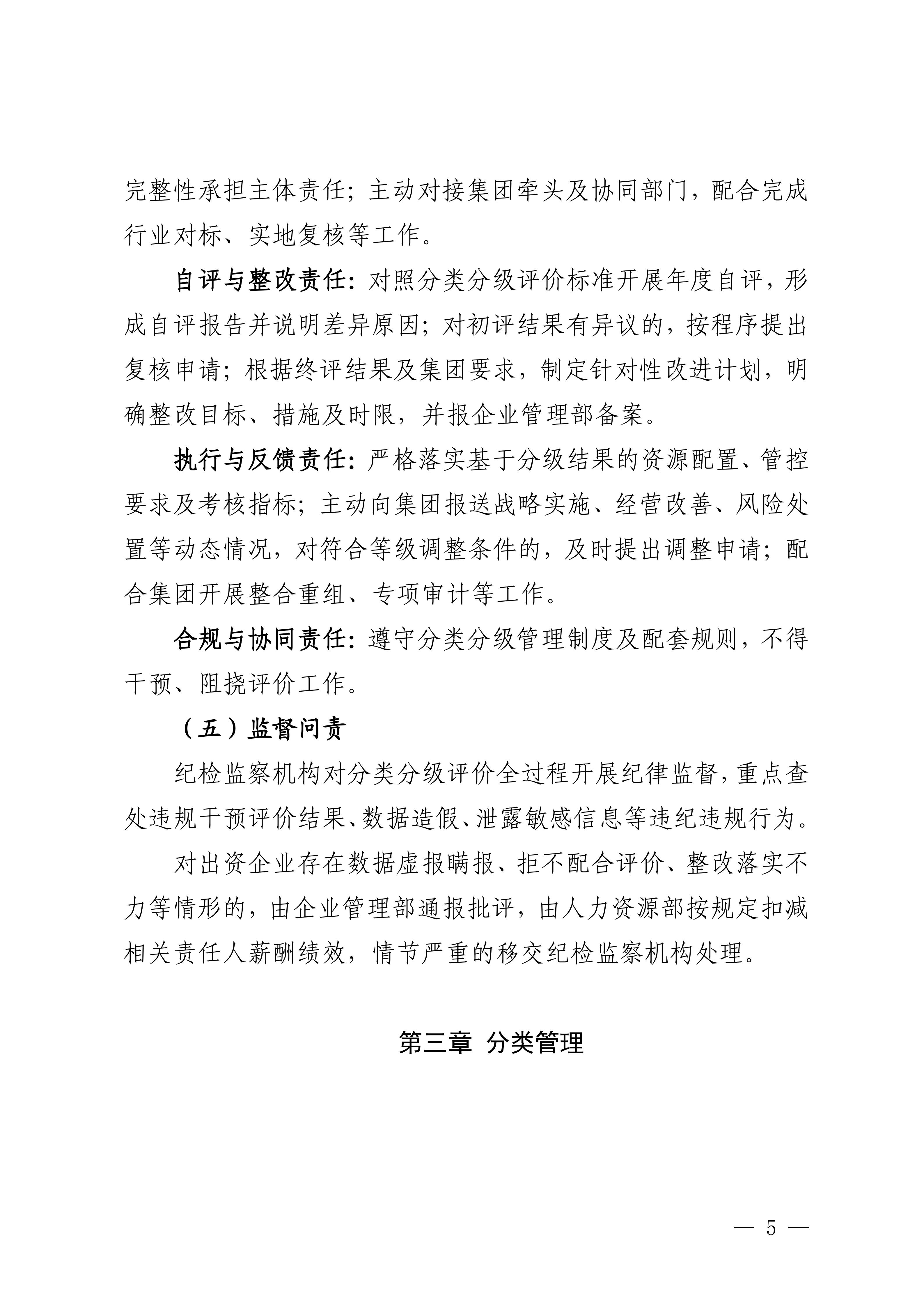 完整性承担主体责任；主动对接集团牵头及协同部门，配合完成行业对标、实地复核等工作。

自评与整改责任：对照分类分级评价标准开展年度自评，形成自评报告并说明差异原因；对初评结果有异议的，按程序提出复核申请；根据终评结果及集团要求，制定针对性改进计划，明确整改目标、措施及时限，并报企业管理部备案。

执行与反馈责任：严格落实基于分级结果的资源配置、管控要求及考核指标；主动向集团报送战略实施、经营改善、风险处置等动态情况，对符合等级调整条件的，及时提出调整申请；配合集团开展整合重组、专项审计等工作。

合规与协同责任：遵守分类分级管理制度及配套规则，不得干预、阻挠评价工作。

（五）监督问责

纪检监察机构对分类分级评价全过程开展纪律监督，重点查处违规干预评价结果、数据造假、泄露敏感信息等违纪违规行为。

对出资企业存在数据虚报瞒报、拒不配合评价、整改落实不力等情形的，由企业管理部通报批评，由人力资源部按规定扣减相关责任人薪酬绩效，情节严重的移交纪检监察机构处理。

第三章 分类管理

— 5 —